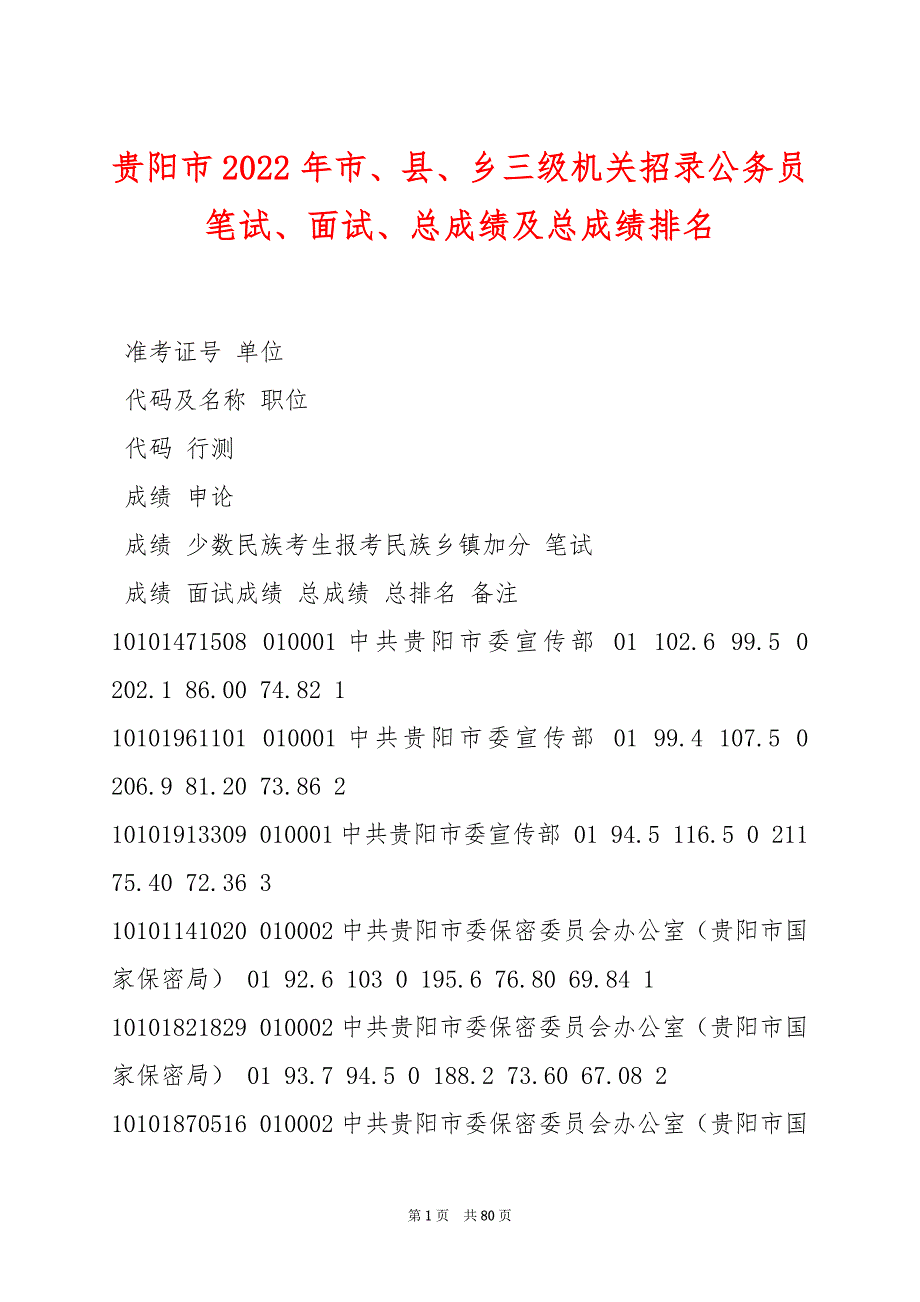 贵阳市2022年市、县、乡三级机关招录公务员笔试、面试、总成绩及总成绩排名

准考证号 单位

代码及名称 职位

代码 行测

成绩 申论

成绩 少数民族考生报考民族乡镇加分 笔试

成绩 面试成绩 总成绩 总排名 备注

10101471508 010001 中共贵阳市委宣传部 01 102.6 99.5 0 202.1 86.00 74.82 1

10101961101 010001 中共贵阳市委宣传部 01 99.4 107.5 0 206.9 81.20 73.86 2

10101913309 010001 中共贵阳市委宣传部 01 94.5 116.5 0 211 75.40 72.36 3

10101141020 010002 中共贵阳市委保密委员会办公室（贵阳市国家保密局） 01 92.6 103 0 195.6 76.80 69.84 1

10101821829 010002 中共贵阳市委保密委员会办公室（贵阳市国家保密局） 01 93.7 94.5 0 188.2 73.60 67.08 2

10101870516 010002 中共贵阳市委保密委员会办公室（贵阳市国

第1页 共80页